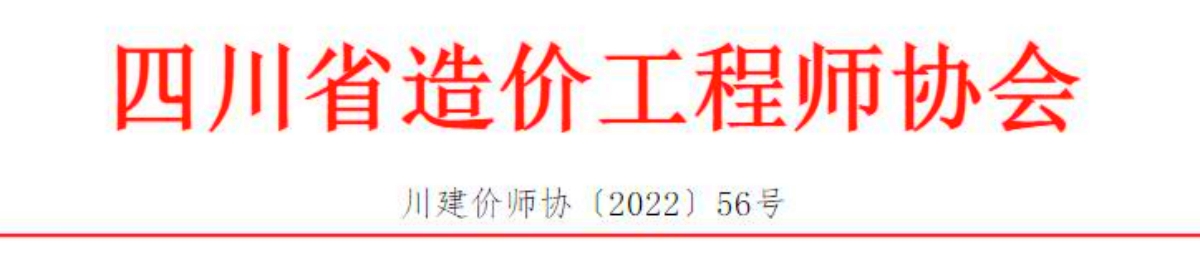 四川省造价工程师协会

川建价师协〔2022〕56号